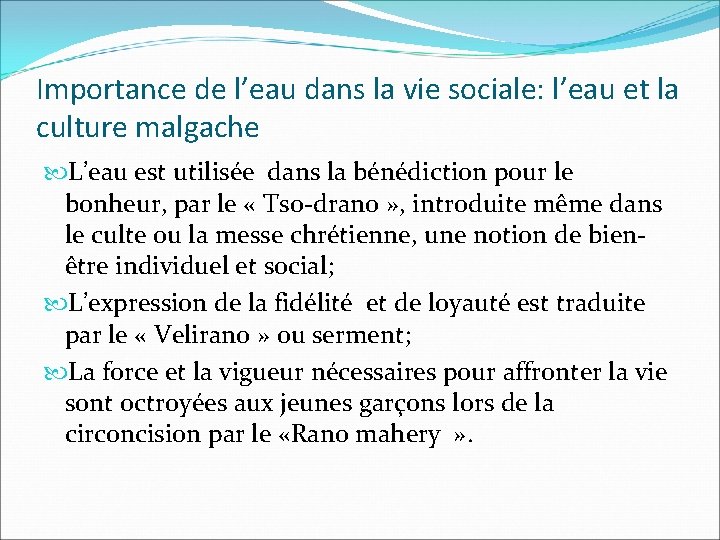 Importance de l’eau dans la vie sociale: l’eau et la culture malgache

L’eau est utilisée dans la bénédiction pour le bonheur, par le « Tso-drano », introduite même dans le culte ou la messe chrétienne, une notion de bien-être individuel et social;

L’expression de la fidélité et de loyauté est traduite par le « Velirano » ou serment;

La force et la vigueur nécessaires pour affronter la vie sont octroyées aux jeunes garçons lors de la circoncision par le «Rano mahery ».